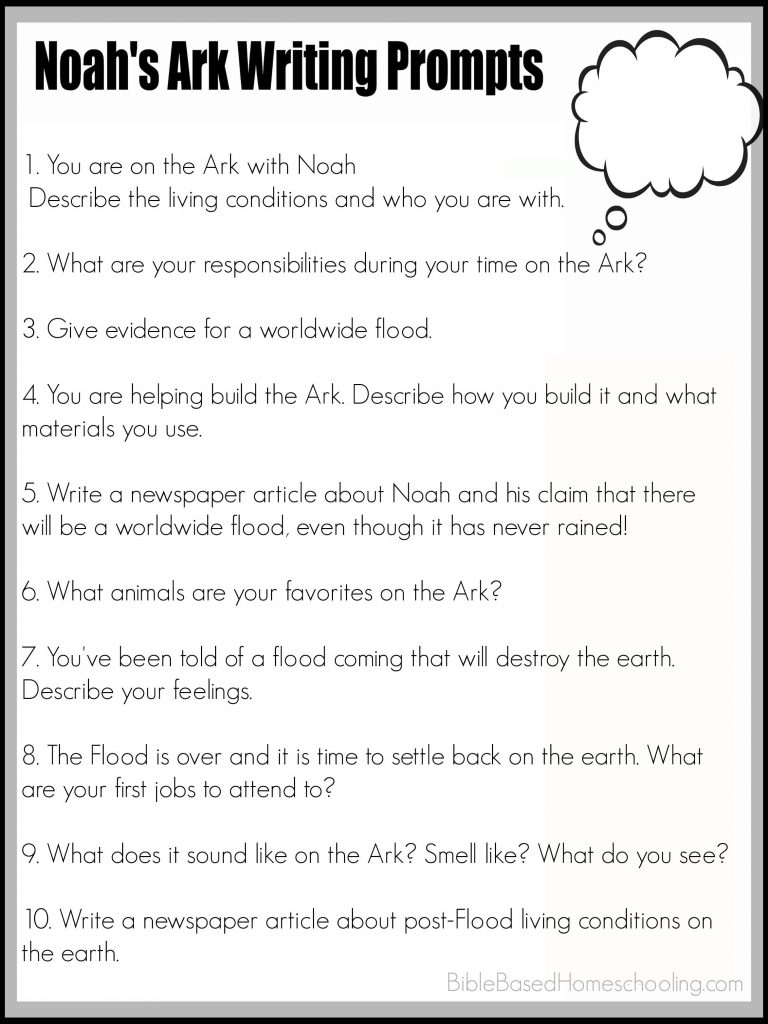 Noah's Ark Writing Prompts

1. You are on the Ark with Noah
Describe the living conditions and who you are with.

2. What are your responsibilities during your time on the Ark?

3. Give evidence for a worldwide flood.

4. You are helping build the Ark. Describe how you build it and what materials you use.

5. Write a newspaper article about Noah and his claim that there will be a worldwide flood, even though it has never rained!

6. What animals are your favorites on the Ark?

7. You've been told of a flood coming that will destroy the earth. Describe your feelings.

8. The Flood is over and it is time to settle back on the earth. What are your first jobs to attend to?

9. What does it sound like on the Ark? Smell like? What do you see?

10. Write a newspaper article about post-Flood living conditions on the earth.

BibleBasedHomeschooling.com